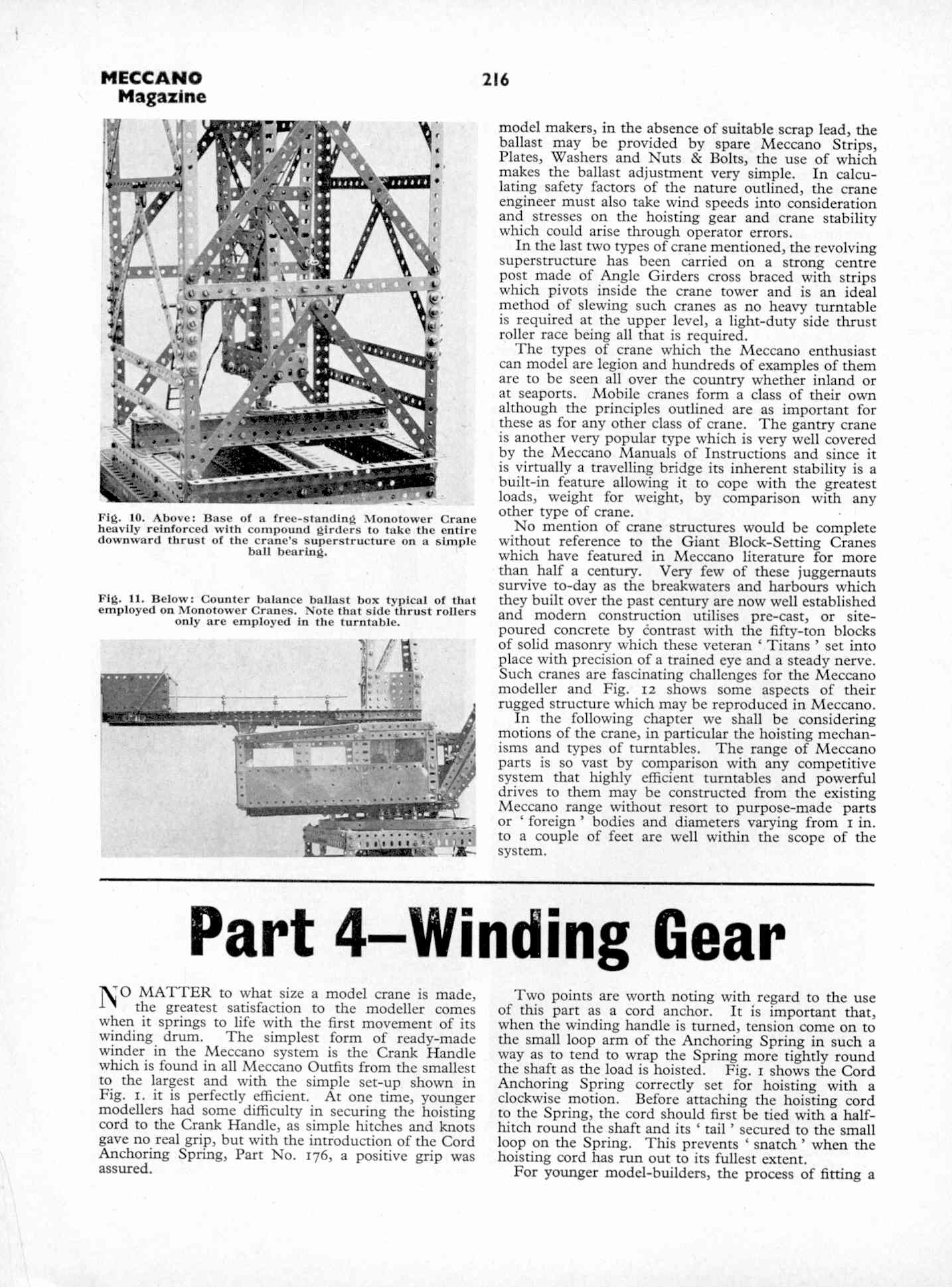 MECCANO Magazine

216

Fig. 10. Above: Base of a free-standing Monotower Crane heavily reinforced with compound girders to take the entire downward thrust of the crane's superstructure on a simple ball bearing.

Fig. 11. Below: Counter balance ballast box typical of that employed on Monotower Cranes. Note that side thrust rollers only are employed in the turntable.

model makers, in the absence of suitable scrap lead, the ballast may be provided by spare Meccano Strips, Plates, Washers and Nuts & Bolts, the use of which makes the ballast adjustment very simple. In calculating safety factors of the nature outlined, the crane engineer must also take wind speeds into consideration and stresses on the hoisting gear and crane stability which could arise through operator errors.

In the last two types of crane mentioned, the revolving superstructure has been carried on a strong centre post made of Angle Girders cross braced with strips which pivots inside the crane tower and is an ideal method of slewing such cranes as no heavy turntable is required at the upper level, a light-duty side thrust roller race being all that is required.

The types of crane which the Meccano enthusiast can model are legion and hundreds of examples of them are to be seen all over the country whether inland or at seaports. Mobile cranes form a class of their own although the principles outlined are as important for these as for any other class of crane. The gantry crane is another very popular type which is very well covered by the Meccano Manuals of Instructions and since it is virtually a travelling bridge its inherent stability is a built-in feature allowing it to cope with the greatest loads, weight for weight, by comparison with any other type of crane.

No mention of crane structures would be complete without reference to the Giant Block-Setting Cranes which have featured in Meccano literature for more than half a century. Very few of these juggernauts survive to-day as the breakwaters and harbours which they built over the past century are now well established and modern construction utilises pre-cast, or site-poured concrete by contrast with the fifty-ton blocks of solid masonry which these veteran ' Titans ' set into place with precision of a trained eye and a steady nerve. Such cranes are fascinating challenges for the Meccano modeller and Fig. 12 shows some aspects of their rugged structure which may be reproduced in Meccano.

In the following chapter we shall be considering motions of the crane, in particular the hoisting mechanisms and types of turntables. The range of Meccano parts is so vast by comparison with any competitive system that highly efficient turntables and powerful drives to them may be constructed from the existing Meccano range without resort to purpose-made parts or ' foreign ' bodies and diameters varying from 1 in. to a couple of feet are well within the scope of the system.

Part 4—Winding Gear

NO MATTER to what size a model crane is made, the greatest satisfaction to the modeller comes when it springs to life with the first movement of its winding drum. The simplest form of ready-made winder in the Meccano system is the Crank Handle which is found in all Meccano Outfits from the smallest to the largest and with the simple set-up shown in Fig. 1. it is perfectly efficient. At one time, younger modellers had some difficulty in securing the hoisting cord to the Crank Handle, as simple hitches and knots gave no real grip, but with the introduction of the Cord Anchoring Spring, Part No. 176, a positive grip was assured.

Two points are worth noting with regard to the use of this part as a cord anchor. It is important that, when the winding handle is turned, tension come on to the small loop arm of the Anchoring Spring in such a way as to tend to wrap the Spring more tightly round the shaft as the load is hoisted. Fig. 1 shows the Cord Anchoring Spring correctly set for hoisting with a clockwise motion. Before attaching the hoisting cord to the Spring, the cord should first be tied with a half-hitch round the shaft and its ' tail ' secured to the small loop on the Spring. This prevents ' snatch ' when the hoisting cord has run out to its fullest extent.

For younger model-builders, the process of fitting a